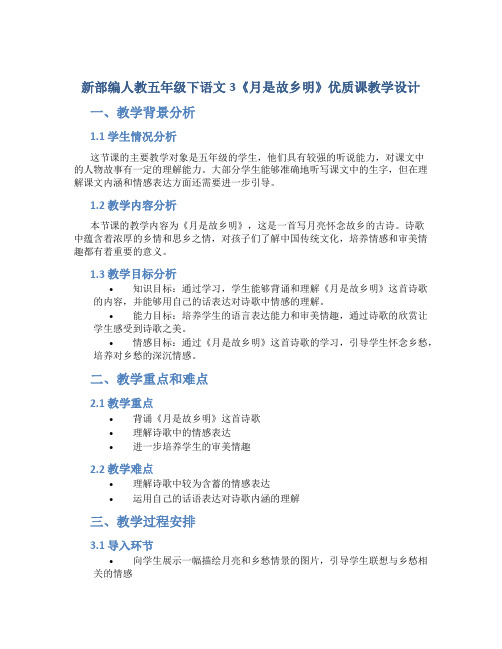 新部编人教五年级下语文 3《月是故乡明》优质课教学设计

一、教学背景分析

1.1 学生情况分析

这节课的主要教学对象是五年级的学生，他们具有较强的听说能力，对课文中的人物故事有一定的理解能力。大部分学生能够准确地听写课文中的生字，但在理解课文内涵和情感表达方面还需要进一步引导。

1.2 教学内容分析

本节课的教学内容为《月是故乡明》，这是一首写月亮怀念故乡的古诗。诗歌中蕴含着浓厚的乡情和思乡之情，对孩子们了解中国传统文化，培养情感和审美情趣都有着重要的意义。

1.3 教学目标分析

• 知识目标：通过学习，学生能够背诵和理解《月是故乡明》这首诗歌的内容，并能够用自己的话表达对诗歌中情感的理解。

• 能力目标：培养学生的语言表达能力和审美情趣，通过诗歌的欣赏让学生感受到诗歌之美。

• 情感目标：通过《月是故乡明》这首诗歌的学习，引导学生怀念乡愁，培养对乡愁的深沉情感。

二、教学重点和难点

2.1 教学重点

• 背诵《月是故乡明》这首诗歌
• 理解诗歌中的情感表达
• 进一步培养学生的审美情趣

2.2 教学难点

• 理解诗歌中较为含蓄的情感表达
• 运用自己的话语表达对诗歌内涵的理解

三、教学过程安排

3.1 导入环节

• 向学生展示一幅描绘月亮和乡愁情景的图片，引导学生联想与乡愁相关的情感